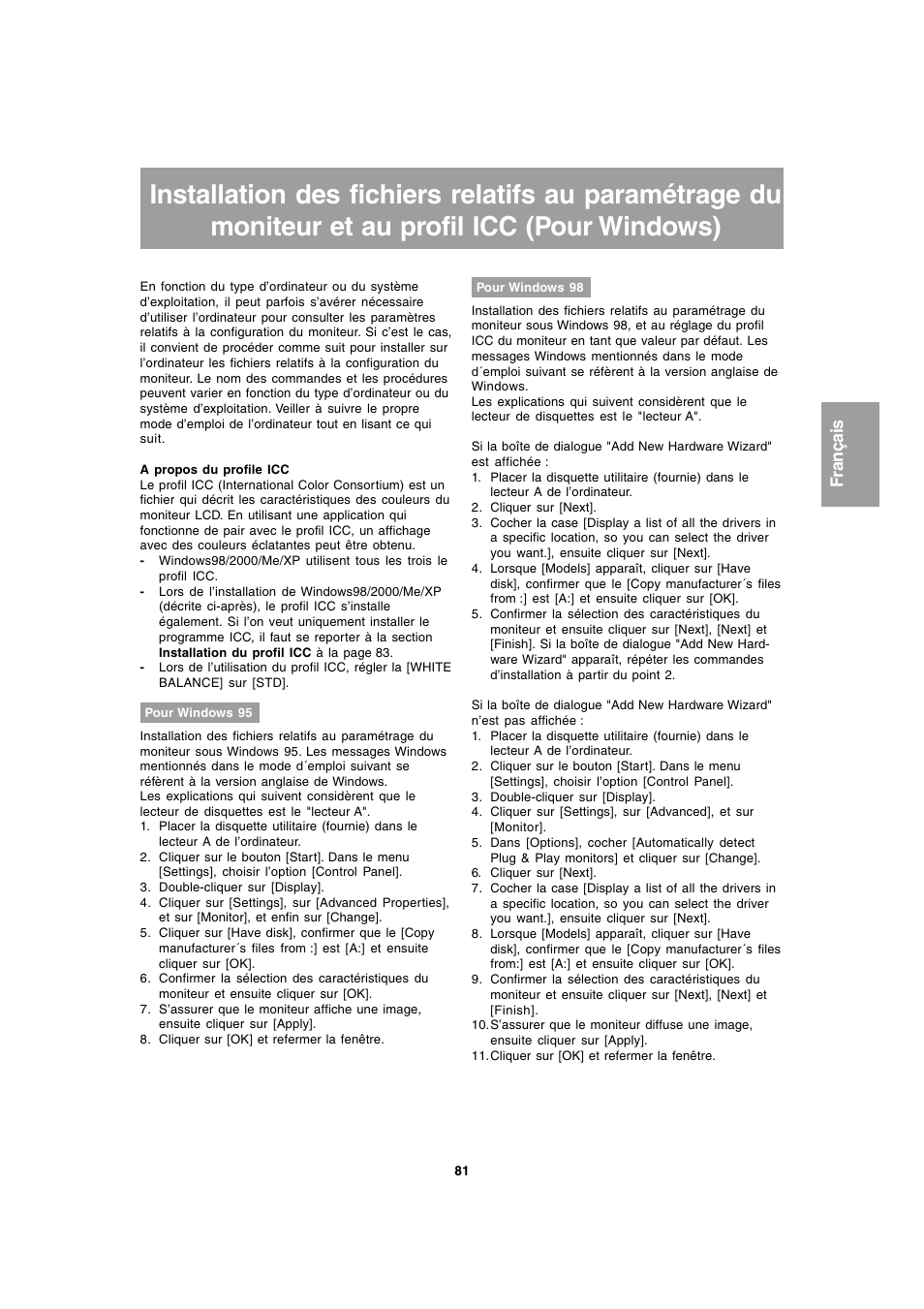 Installation des fichiers relatifs au paramétrage du moniteur et au profil ICC (Pour Windows)

En fonction du type d'ordinateur ou du système d'exploitation, il peut parfois s'avérer nécessaire d'utiliser l'ordinateur pour consulter les paramètres relatifs à la configuration du moniteur. Si c'est le cas, il convient de procéder comme suit pour installer sur l'ordinateur les fichiers relatifs à la configuration du moniteur. Le nom des commandes et les procédures peuvent varier en fonction du type d'ordinateur ou du système d'exploitation. Veiller à suivre le propre mode d'emploi de l'ordinateur tout en lisant ce qui suit.

A propos du profile ICC
Le profil ICC (International Color Consortium) est un fichier qui décrit les caractéristiques des couleurs du moniteur LCD. En utilisant une application qui fonctionne de pair avec le profil ICC, un affichage avec des couleurs éclatantes peut être obtenu.
- Windows98/2000/Me/XP utilisent tous les trois le profil ICC.
- Lors de l'installation de Windows98/2000/Me/XP (décrite ci-après), le profil ICC s'installe également. Si l'on veut uniquement installer le programme ICC, il faut se reporter à la section Installation du profil ICC à la page 83.
- Lors de l'utilisation du profil ICC, régler la [WHITE BALANCE] sur [STD].

Pour Windows 95

Installation des fichiers relatifs au paramétrage du moniteur sous Windows 95. Les messages Windows mentionnés dans le mode d´emploi suivant se réfèrent à la version anglaise de Windows.
Les explications qui suivent considèrent que le lecteur de disquettes est le "lecteur A".
1. Placer la disquette utilitaire (fournie) dans le lecteur A de l'ordinateur.
2. Cliquer sur le bouton [Start]. Dans le menu [Settings], choisir l'option [Control Panel].
3. Double-cliquer sur [Display].
4. Cliquer sur [Settings], sur [Advanced Properties], et sur [Monitor], et enfin sur [Change].
5. Cliquer sur [Have disk], confirmer que le [Copy manufacturer´s files from :] est [A:] et ensuite cliquer sur [OK].
6. Confirmer la sélection des caractéristiques du moniteur et ensuite cliquer sur [OK].
7. S'assurer que le moniteur affiche une image, ensuite cliquer sur [Apply].
8. Cliquer sur [OK] et refermer la fenêtre.

Pour Windows 98

Installation des fichiers relatifs au paramétrage du moniteur sous Windows 98, et au réglage du profil ICC du moniteur en tant que valeur par défaut. Les messages Windows mentionnés dans le mode d´emploi suivant se réfèrent à la version anglaise de Windows.
Les explications qui suivent considèrent que le lecteur de disquettes est le "lecteur A".

Si la boîte de dialogue "Add New Hardware Wizard" est affichée :
1. Placer la disquette utilitaire (fournie) dans le lecteur A de l'ordinateur.
2. Cliquer sur [Next].
3. Cocher la case [Display a list of all the drivers in a specific location, so you can select the driver you want.], ensuite cliquer sur [Next].
4. Lorsque [Models] apparaît, cliquer sur [Have disk], confirmer que le [Copy manufacturer´s files from :] est [A:] et ensuite cliquer sur [OK].
5. Confirmer la sélection des caractéristiques du moniteur et ensuite cliquer sur [Next], [Next] et [Finish]. Si la boîte de dialogue "Add New Hardware Wizard" apparaît, répéter les commandes d'installation à partir du point 2.

Si la boîte de dialogue "Add New Hardware Wizard" n'est pas affichée :
1. Placer la disquette utilitaire (fournie) dans le lecteur A de l'ordinateur.
2. Cliquer sur le bouton [Start]. Dans le menu [Settings], choisir l'option [Control Panel].
3. Double-cliquer sur [Display].
4. Cliquer sur [Settings], sur [Advanced], et sur [Monitor].
5. Dans [Options], cocher [Automatically detect Plug & Play monitors] et cliquer sur [Change].
6. Cliquer sur [Next].
7. Cocher la case [Display a list of all the drivers in a specific location, so you can select the driver you want.], ensuite cliquer sur [Next].
8. Lorsque [Models] apparaît, cliquer sur [Have disk], confirmer que le [Copy manufacturer´s files from:] est [A:] et ensuite cliquer sur [OK].
9. Confirmer la sélection des caractéristiques du moniteur et ensuite cliquer sur [Next], [Next] et [Finish].
10. S'assurer que le moniteur diffuse une image, ensuite cliquer sur [Apply].
11. Cliquer sur [OK] et refermer la fenêtre.

Français

81